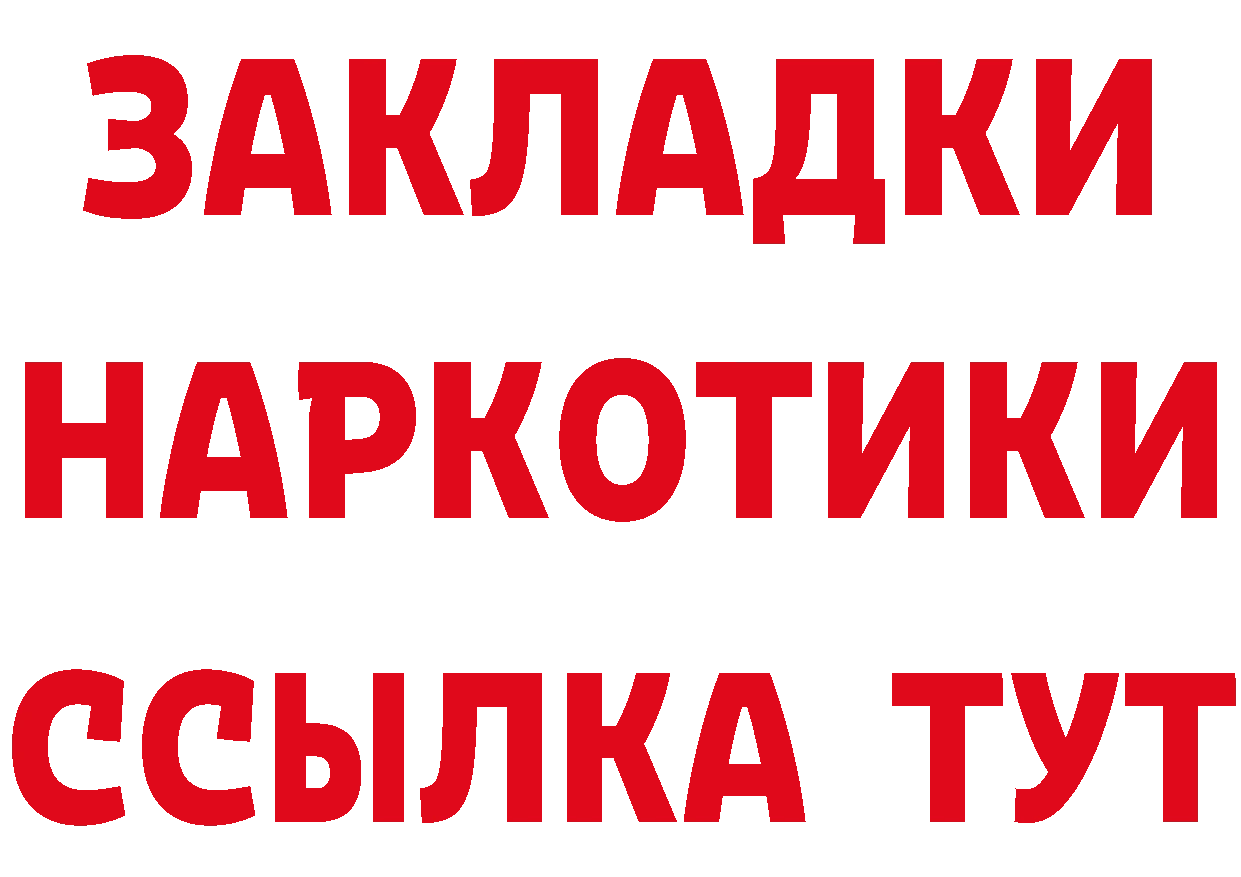 ЗАКЛАДКИ НАРКОТИКИ ССЫЛКА ТУТ